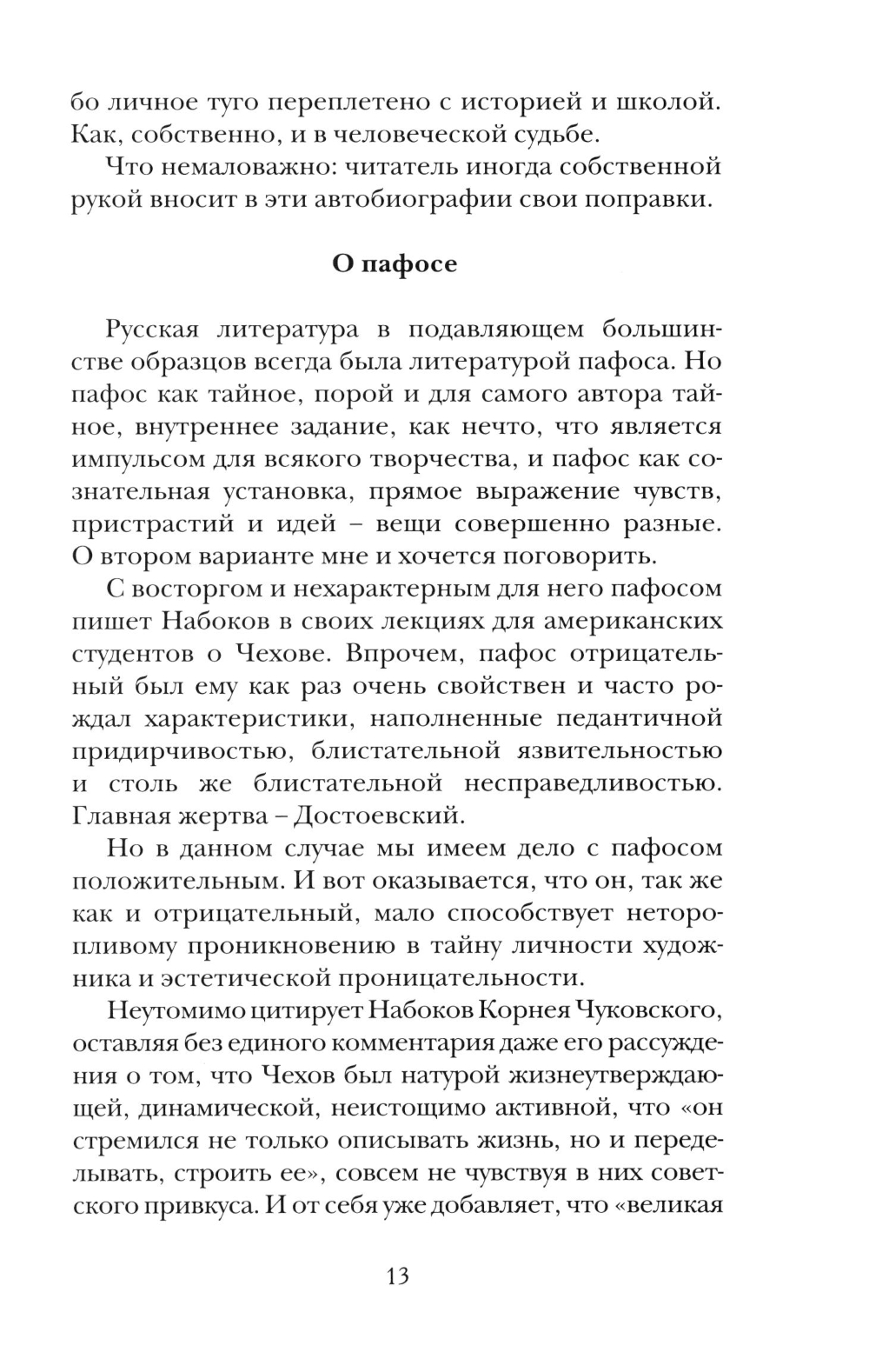 бо личное туго переплетено с историей и школой. Как, собственно, и в человеческой судьбе.

Что немаловажно: читатель иногда собственной рукой вносит в эти автобиографии свои поправки.

О пафосе

Русская литература в подавляющем большинстве образцов всегда была литературой пафоса. Но пафос как тайное, порой и для самого автора тайное, внутреннее задание, как нечто, что является импульсом для всякого творчества, и пафос как сознательная установка, прямое выражение чувств, пристрастий и идей – вещи совершенно разные. О втором варианте мне и хочется поговорить.

С восторгом и нехарактерным для него пафосом пишет Набоков в своих лекциях для американских студентов о Чехове. Впрочем, пафос отрицательный был ему как раз очень свойствен и часто рождал характеристики, наполненные педантичной придирчивостью, блистательной язвительностью и столь же блистательной несправедливостью. Главная жертва – Достоевский.

Но в данном случае мы имеем дело с пафосом положительным. И вот оказывается, что он, так же как и отрицательный, мало способствует неторопливому проникновению в тайну личности художника и эстетической проницательности.

Неутомимо цитирует Набоков Корнея Чуковского, оставляя без единого комментария даже его рассуждения о том, что Чехов был натурой жизнеутверждающей, динамической, неистощимо активной, что «он стремился не только описывать жизнь, но и переделывать, строить ее», совсем не чувствуя в них советского привкуса. И от себя уже добавляет, что «великая

13